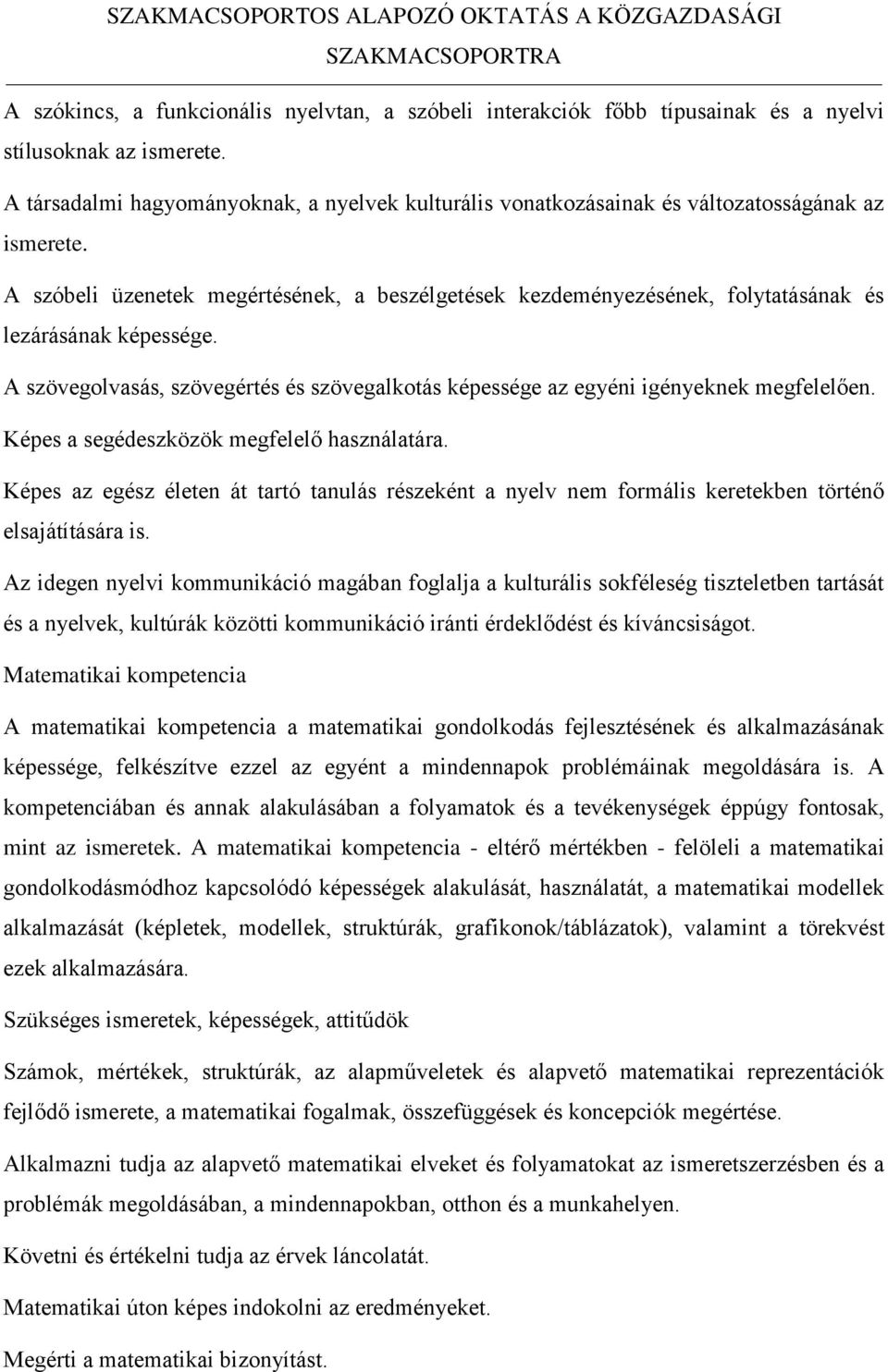 SZAKMACSOPORTOS ALAPOZÓ OKTATÁS A KÖZGAZDASÁGI SZAKMACSOPORTRA

A szókincs, a funkcionális nyelvtan, a szóbeli interakciók főbb típusainak és a nyelvi stílusoknak az ismerete.

A társadalmi hagyományoknak, a nyelvek kulturális vonatkozásainak és változatosságának az ismerete.

A szóbeli üzenetek megértésének, a beszélgetések kezdeményezésének, folytatásának és lezárásának képessége.

A szövegolvasás, szövegértés és szövegalkotás képessége az egyéni igényeknek megfelelően.

Képes a segédeszközök megfelelő használatára.

Képes az egész életen át tartó tanulás részeként a nyelv nem formális keretekben történő elsajátítására is.

Az idegen nyelvi kommunikáció magában foglalja a kulturális sokféleség tiszteletben tartását és a nyelvek, kultúrák közötti kommunikáció iránti érdeklődést és kíváncsiságot.

Matematikai kompetencia

A matematikai kompetencia a matematikai gondolkodás fejlesztésének és alkalmazásának képessége, felkészítve ezzel az egyént a mindennapok problémáinak megoldására is. A kompetenciában és annak alakulásában a folyamatok és a tevékenységek éppúgy fontosak, mint az ismeretek. A matematikai kompetencia - eltérő mértékben - felöleli a matematikai gondolkodásmódhoz kapcsolódó képességek alakulását, használatát, a matematikai modellek alkalmazását (képletek, modellek, struktúrák, grafikonok/táblázatok), valamint a törekvést ezek alkalmazására.

Szükséges ismeretek, képességek, attitűdök

Számok, mértékek, struktúrák, az alapműveletek és alapvető matematikai reprezentációk fejlődő ismerete, a matematikai fogalmak, összefüggések és koncepciók megértése.

Alkalmazni tudja az alapvető matematikai elveket és folyamatokat az ismeretszerzésben és a problémák megoldásában, a mindennapokban, otthon és a munkahelyen.

Követni és értékelni tudja az érvek láncolatát.

Matematikai úton képes indokolni az eredményeket.

Megérti a matematikai bizonyítást.